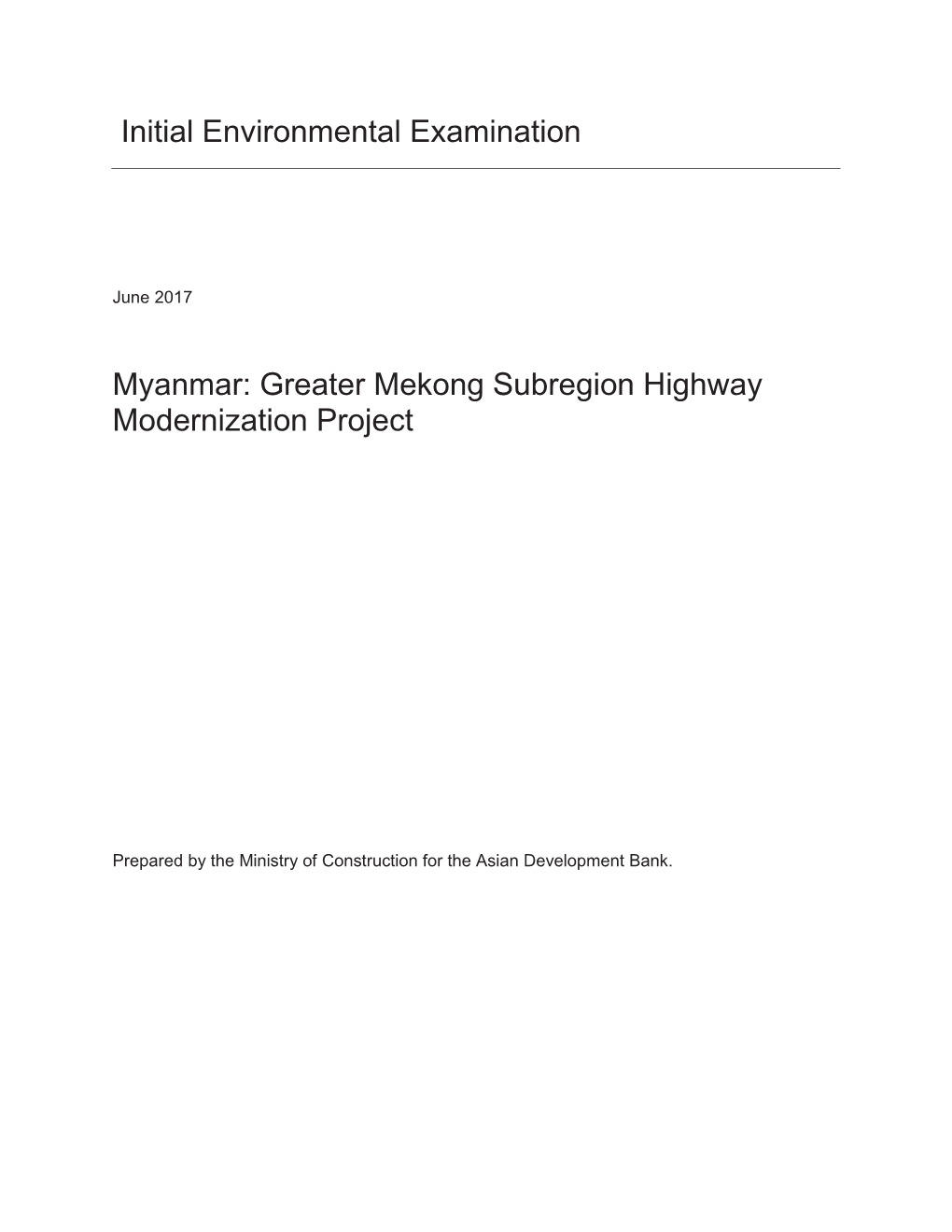 Initial Environmental Examination

June 2017

Myanmar: Greater Mekong Subregion Highway Modernization Project

Prepared by the Ministry of Construction for the Asian Development Bank.